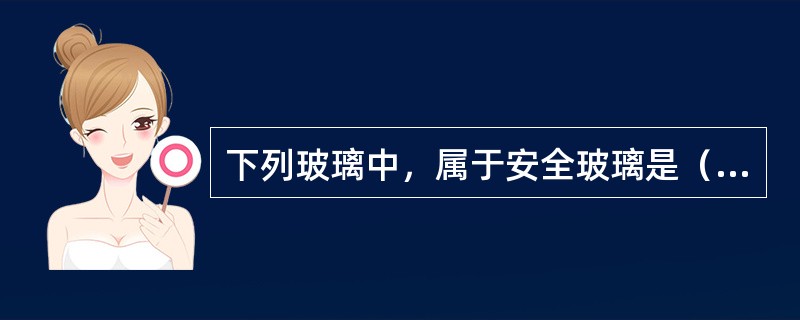 下列玻璃中，属于安全玻璃是（...